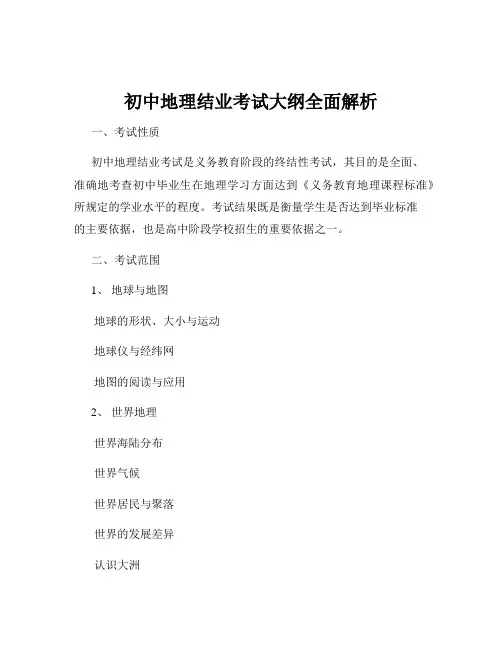 初中地理结业考试大纲全面解析

一、考试性质

初中地理结业考试是义务教育阶段的终结性考试，其目的是全面、准确地考查初中毕业生在地理学习方面达到《义务教育地理课程标准》所规定的学业水平的程度。考试结果既是衡量学生是否达到毕业标准的主要依据，也是高中阶段学校招生的重要依据之一。

二、考试范围

1、地球与地图

地球的形状、大小与运动

地球仪与经纬网

地图的阅读与应用

2、世界地理

世界海陆分布

世界气候

世界居民与聚落

世界的发展差异

认识大洲